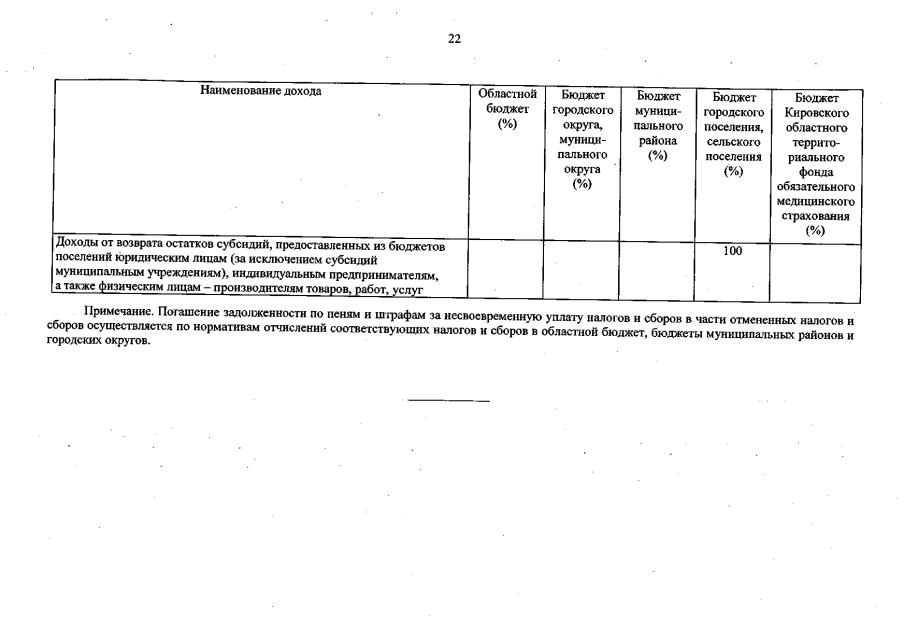 22

| Наименование дохода | Областной бюджет (%) | Бюджет городского округа, муниципального округа (%) | Бюджет муниципального района (%) | Бюджет городского поселения, сельского поселения (%) | Бюджет Кировского областного территориального фонда обязательного медицинского страхования (%) |
|---|---|---|---|---|---|
| Доходы от возврата остатков субсидий, предоставленных из бюджетов поселений юридическим лицам (за исключением субсидий муниципальным учреждениям), индивидуальным предпринимателям, а также физическим лицам – производителям товаров, работ, услуг | | | | 100 | |

Примечание. Погашение задолженности по пеням и штрафам за несвоевременную уплату налогов и сборов в части отмененных налогов и сборов осуществляется по нормативам отчислений соответствующих налогов и сборов в областной бюджет, бюджеты муниципальных районов и городских округов.